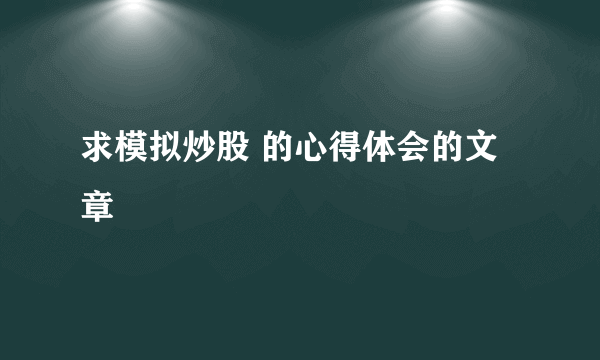 求模拟炒股 的心得体会的文章